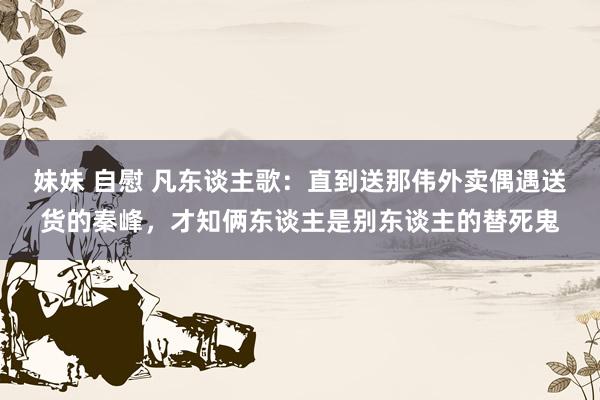 妹妹 自慰 凡东谈主歌：直到送那伟外卖偶遇送货的秦峰，才知俩东谈主是别东谈主的替死鬼